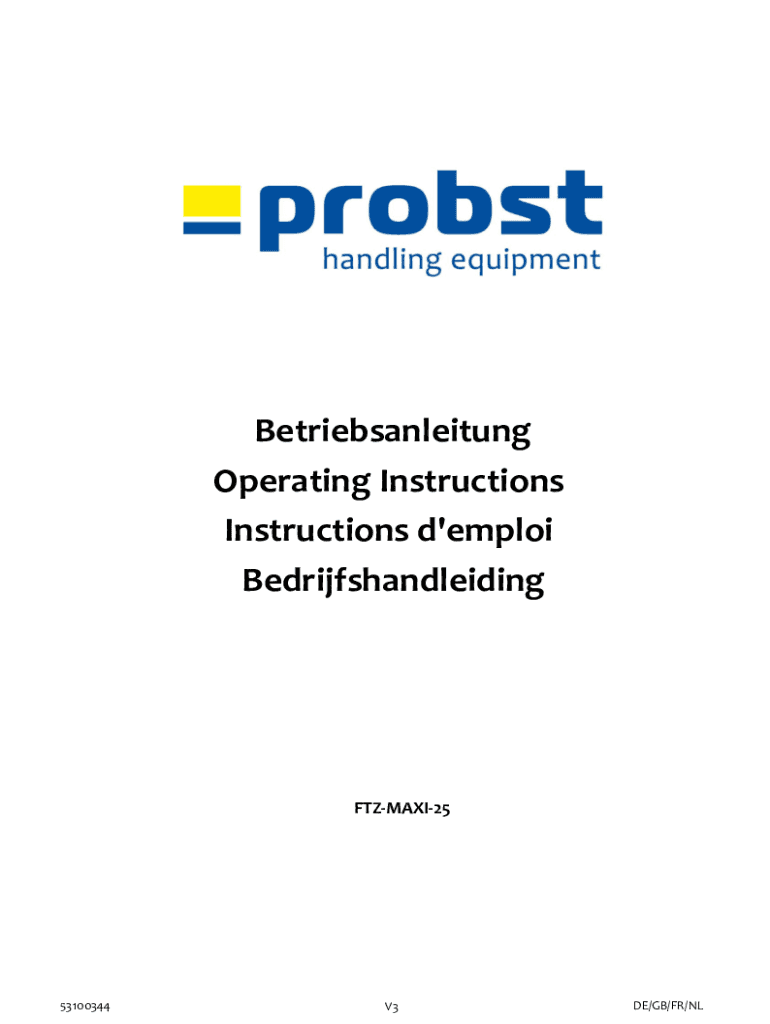 probst
handling equipment

Betriebsanleitung
Operating Instructions
Instructions d'emploi
Bedrijfshandleiding

FTZ-MAXI-25

53100344
V3
DE/GB/FR/NL